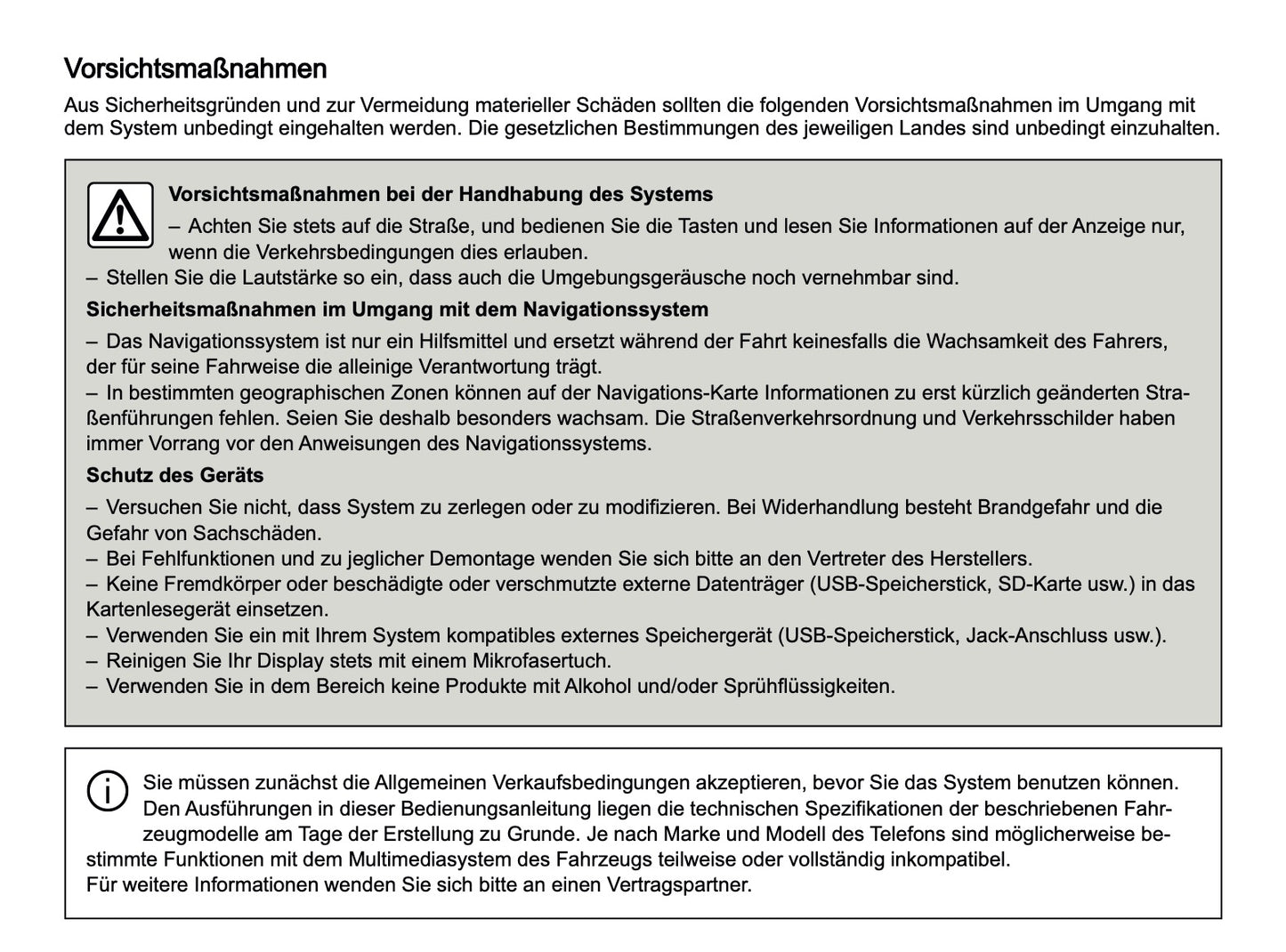 Vorsichtsmaßnahmen

Aus Sicherheitsgründen und zur Vermeidung materieller Schäden sollten die folgenden Vorsichtsmaßnahmen im Umgang mit dem System unbedingt eingehalten werden. Die gesetzlichen Bestimmungen des jeweiligen Landes sind unbedingt einzuhalten.

Vorsichtsmaßnahmen bei der Handhabung des Systems

– Achten Sie stets auf die Straße, und bedienen Sie die Tasten und lesen Sie Informationen auf der Anzeige nur, wenn die Verkehrsbedingungen dies erlauben.
– Stellen Sie die Lautstärke so ein, dass auch die Umgebungsgeräusche noch vernehmbar sind.

Sicherheitsmaßnahmen im Umgang mit dem Navigationssystem

– Das Navigationssystem ist nur ein Hilfsmittel und ersetzt während der Fahrt keinesfalls die Wachsamkeit des Fahrers, der für seine Fahrweise die alleinige Verantwortung trägt.
– In bestimmten geographischen Zonen können auf der Navigations-Karte Informationen zu erst kürzlich geänderten Straßenführungen fehlen. Seien Sie deshalb besonders wachsam. Die Straßenverkehrsordnung und Verkehrsschilder haben immer Vorrang vor den Anweisungen des Navigationssystems.

Schutz des Geräts

– Versuchen Sie nicht, dass System zu zerlegen oder zu modifizieren. Bei Widerhandlung besteht Brandgefahr und die Gefahr von Sachschäden.
– Bei Fehlfunktionen und zu jeglicher Demontage wenden Sie sich bitte an den Vertreter des Herstellers.
– Keine Fremdkörper oder beschädigte oder verschmutzte externe Datenträger (USB-Speicherstick, SD-Karte usw.) in das Kartenlesegerät einsetzen.
– Verwenden Sie ein mit Ihrem System kompatibles externes Speichergerät (USB-Speicherstick, Jack-Anschluss usw.).
– Reinigen Sie Ihr Display stets mit einem Mikrofasertuch.
– Verwenden Sie in dem Bereich keine Produkte mit Alkohol und/oder Sprühflüssigkeiten.

Sie müssen zunächst die Allgemeinen Verkaufsbedingungen akzeptieren, bevor Sie das System benutzen können.
Den Ausführungen in dieser Bedienungsanleitung liegen die technischen Spezifikationen der beschriebenen Fahrzeugmodelle am Tage der Erstellung zu Grunde. Je nach Marke und Modell des Telefons sind möglicherweise bestimmte Funktionen mit dem Multimediasystem des Fahrzeugs teilweise oder vollständig inkompatibel.
Für weitere Informationen wenden Sie sich bitte an einen Vertragspartner.